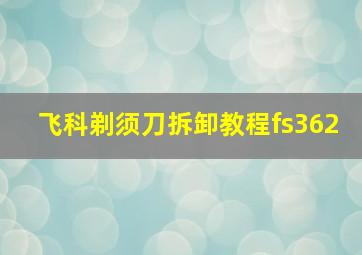 飞科剃须刀拆卸教程fs362